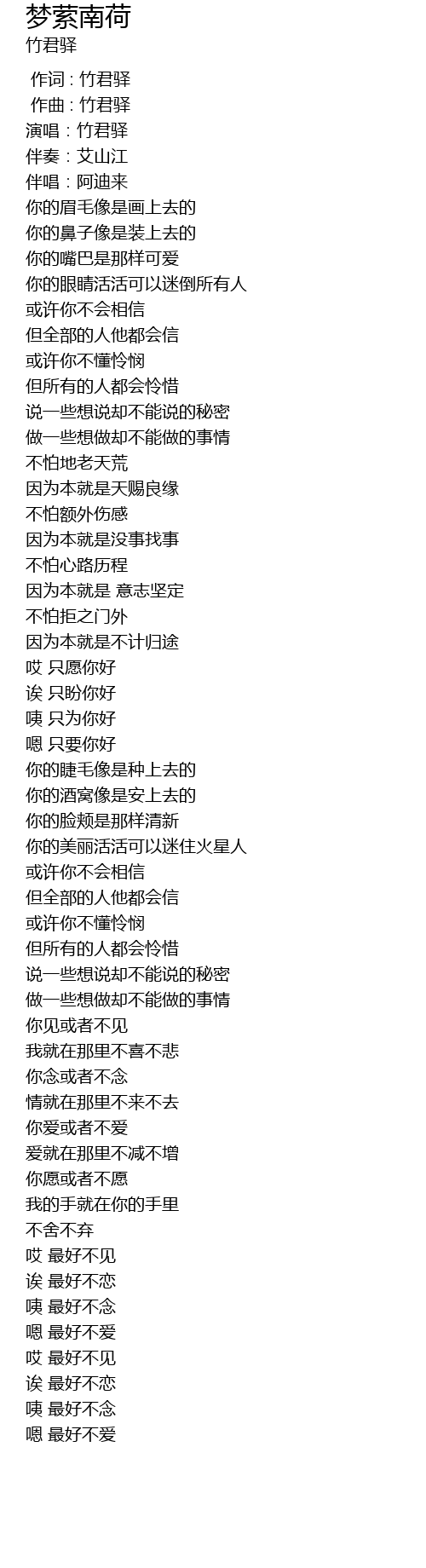 梦萦南荷
竹君驿

作词 : 竹君驿
作曲 : 竹君驿
演唱：竹君驿
伴奏：艾山江
伴唱：阿迪来
你的眉毛像是画上去的
你的鼻子像是装上去的
你的嘴巴是那样可爱
你的眼睛活活可以迷倒所有人
或许你不会相信
但全部的人他都会信
或许你不懂怜悯
但所有的人都会怜惜
说一些想说却不能说的秘密
做一些想做却不能做的事情
不怕地老天荒
因为本就是天赐良缘
不怕额外伤感
因为本就是没事找事
不怕心路历程
因为本就是 意志坚定
不怕拒之门外
因为本就是不计归途
哎 只愿你好
诶 只盼你好
咦 只为你好
嗯 只要你好
你的睫毛像是种上去的
你的酒窝像是安上去的
你的脸颊是那样清新
你的美丽活活可以迷住火星人
或许你不会相信
但全部的人他都会信
或许你不懂怜悯
但所有的人都会怜惜
说一些想说却不能说的秘密
做一些想做却不能做的事情
你见或者不见
我就在那里不喜不悲
你念或者不念
情就在那里不来不去
你爱或者不爱
爱就在那里不减不增
你愿或者不愿
我的手就在你的手里
不舍不弃
哎 最好不见
诶 最好不恋
咦 最好不念
嗯 最好不爱
哎 最好不见
诶 最好不恋
咦 最好不念
嗯 最好不爱